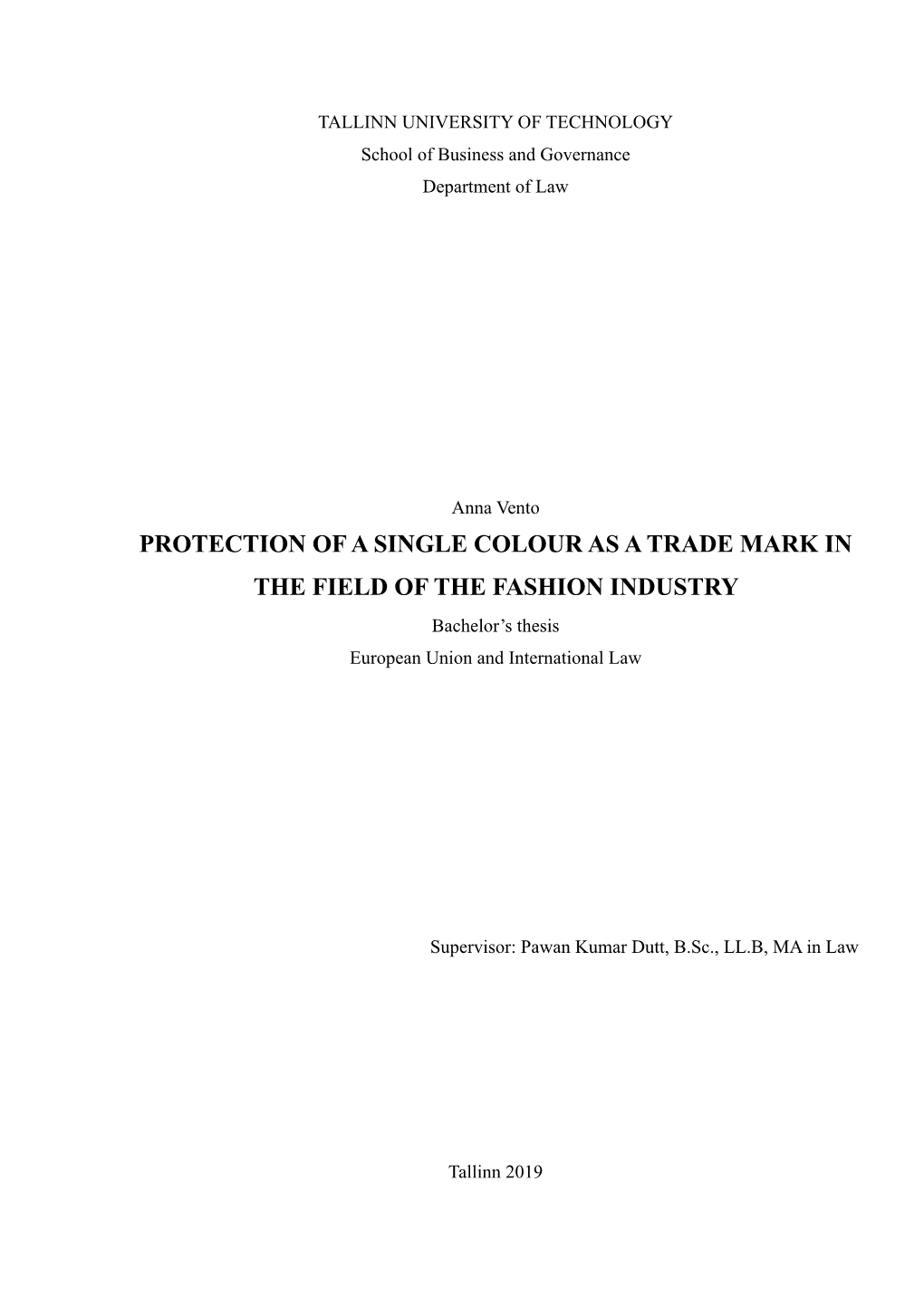 TALLINN UNIVERSITY OF TECHNOLOGY
School of Business and Governance
Department of Law

Anna Vento
PROTECTION OF A SINGLE COLOUR AS A TRADE MARK IN THE FIELD OF THE FASHION INDUSTRY
Bachelor's thesis
European Union and International Law

Supervisor: Pawan Kumar Dutt, B.Sc., LL.B, MA in Law

Tallinn 2019